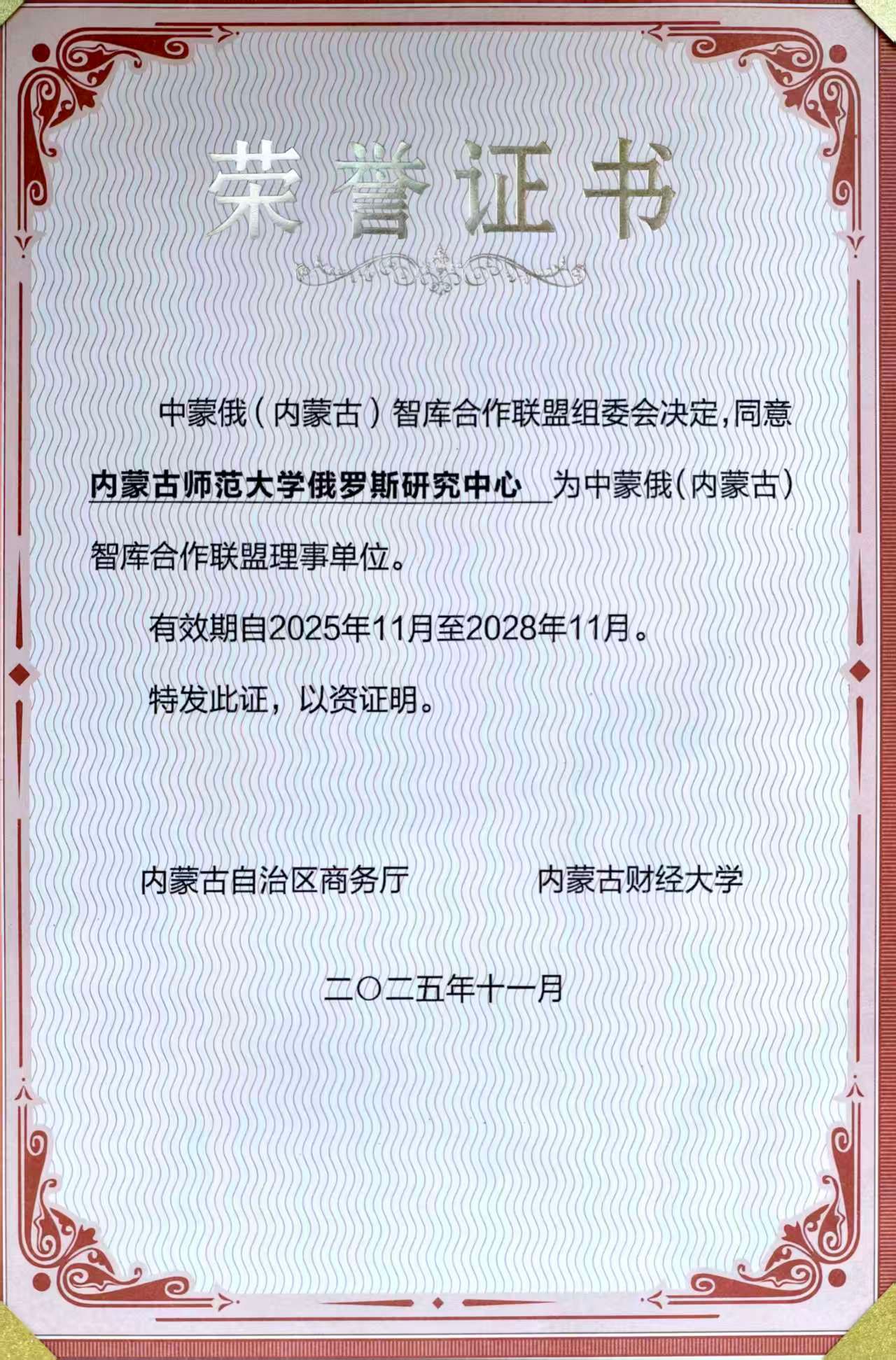 荣誉证书

中蒙俄（内蒙古）智库合作联盟组委会决定，同意内蒙古师范大学俄罗斯研究中心为中蒙俄（内蒙古）智库合作联盟理事单位。

有效期自2025年11月至2028年11月。

特发此证，以资证明。

内蒙古自治区商务厅 内蒙古财经大学

二〇二五年十一月